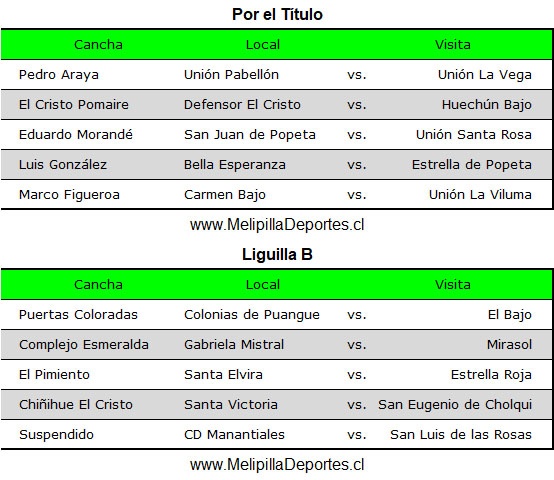 Por el Título

| Cancha | Local | | Visita |
|---|---|---|---|
| Pedro Araya | Unión Pabellón | vs. | Unión La Vega |
| El Cristo Pomaire | Defensor El Cristo | vs. | Huechún Bajo |
| Eduardo Morandé | San Juan de Popeta | vs. | Unión Santa Rosa |
| Luis González | Bella Esperanza | vs. | Estrella de Popeta |
| Marco Figueroa | Carmen Bajo | vs. | Unión La Viluma |

www.MelipillaDeportes.cl

Liguilla B

| Cancha | Local | | Visita |
|---|---|---|---|
| Puertas Coloradas | Colonias de Puangue | vs. | El Bajo |
| Complejo Esmeralda | Gabriela Mistral | vs. | Mirasol |
| El Pimiento | Santa Elvira | vs. | Estrella Roja |
| Chiñihue El Cristo | Santa Victoria | vs. | San Eugenio de Cholqui |
| Suspendido | CD Manantiales | vs. | San Luis de las Rosas |

www.MelipillaDeportes.cl